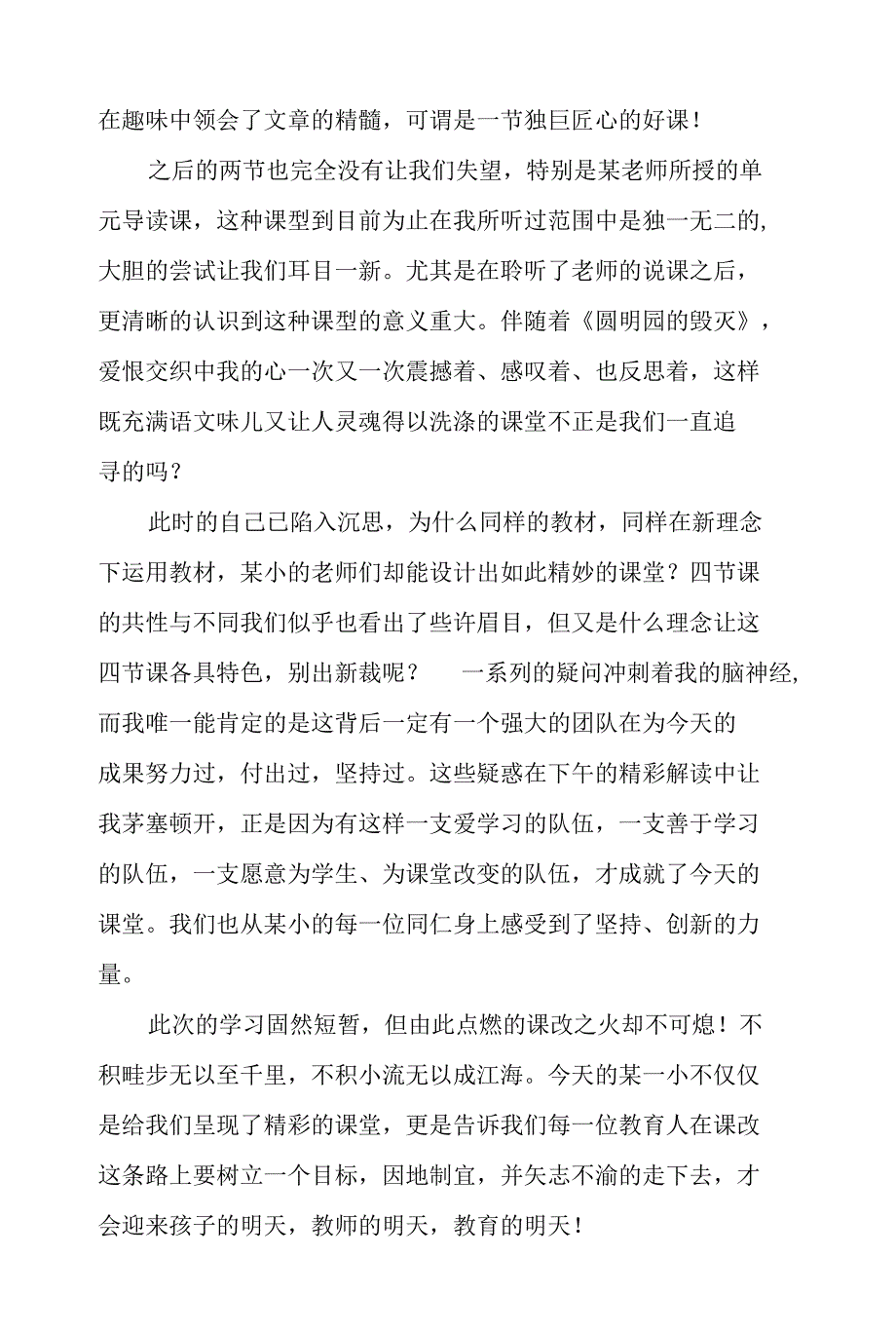 在趣味中领会了文章的精髓，可谓是一节独巨匠心的好课！

之后的两节也完全没有让我们失望，特别是某老师所授的单元导读课，这种课型到目前为止在我所听过范围中是独一无二的,大胆的尝试让我们耳目一新。尤其是在聆听了老师的说课之后，更清晰的认识到这种课型的意义重大。伴随着《圆明园的毁灭》，爱恨交织中我的心一次又一次震撼着、感叹着、也反思着，这样既充满语文味儿又让人灵魂得以洗涤的课堂不正是我们一直追寻的吗？

此时的自己已陷入沉思，为什么同样的教材，同样在新理念下运用教材，某小的老师们却能设计出如此精妙的课堂？四节课的共性与不同我们似乎也看出了些许眉目，但又是什么理念让这四节课各具特色，别出新裁呢？　一系列的疑问冲刺着我的脑神经,而我唯一能肯定的是这背后一定有一个强大的团队在为今天的成果努力过，付出过，坚持过。这些疑惑在下午的精彩解读中让我茅塞顿开，正是因为有这样一支爱学习的队伍，一支善于学习的队伍，一支愿意为学生、为课堂改变的队伍，才成就了今天的课堂。我们也从某小的每一位同仁身上感受到了坚持、创新的力量。

此次的学习固然短暂，但由此点燃的课改之火却不可熄！不积畦步无以至千里，不积小流无以成江海。今天的某一小不仅仅是给我们呈现了精彩的课堂，更是告诉我们每一位教育人在课改这条路上要树立一个目标，因地制宜，并矢志不渝的走下去，才会迎来孩子的明天，教师的明天，教育的明天！